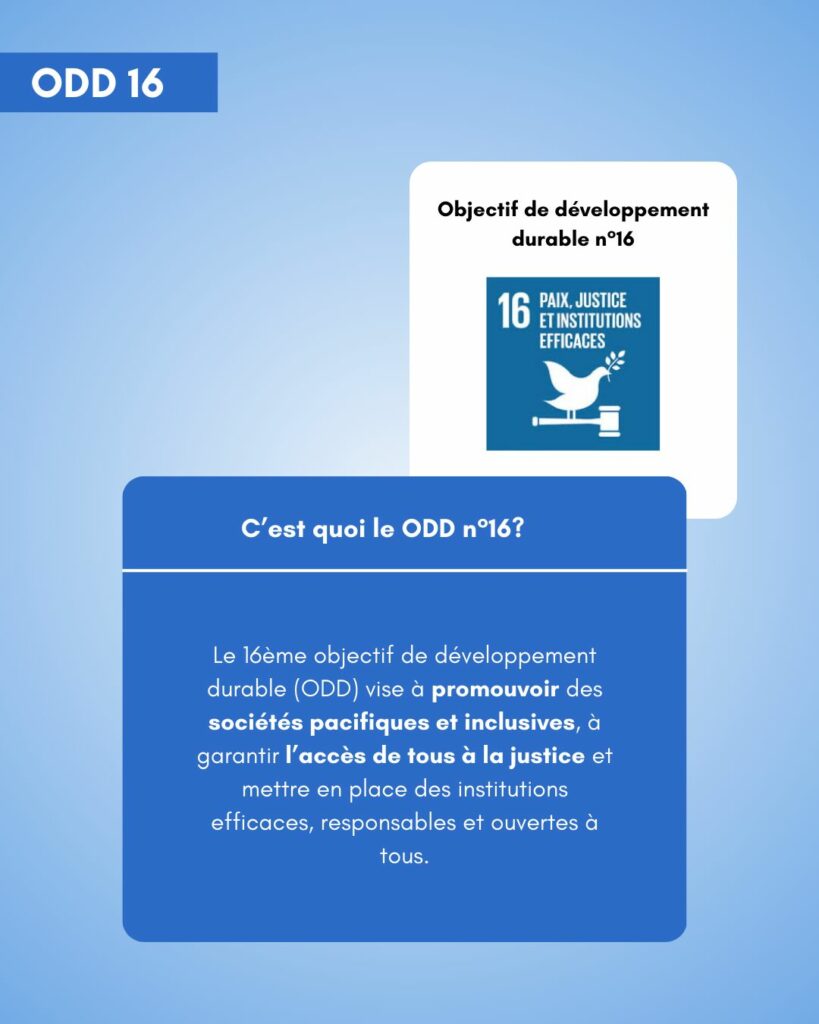 ODD 16

Objectif de développement durable n°16

16 PAIX, JUSTICE ET INSTITUTIONS EFFICACES

C'est quoi le ODD n°16?

Le 16ème objectif de développement durable (ODD) vise à promouvoir des sociétés pacifiques et inclusives, à garantir l'accès de tous à la justice et mettre en place des institutions efficaces, responsables et ouvertes à tous.